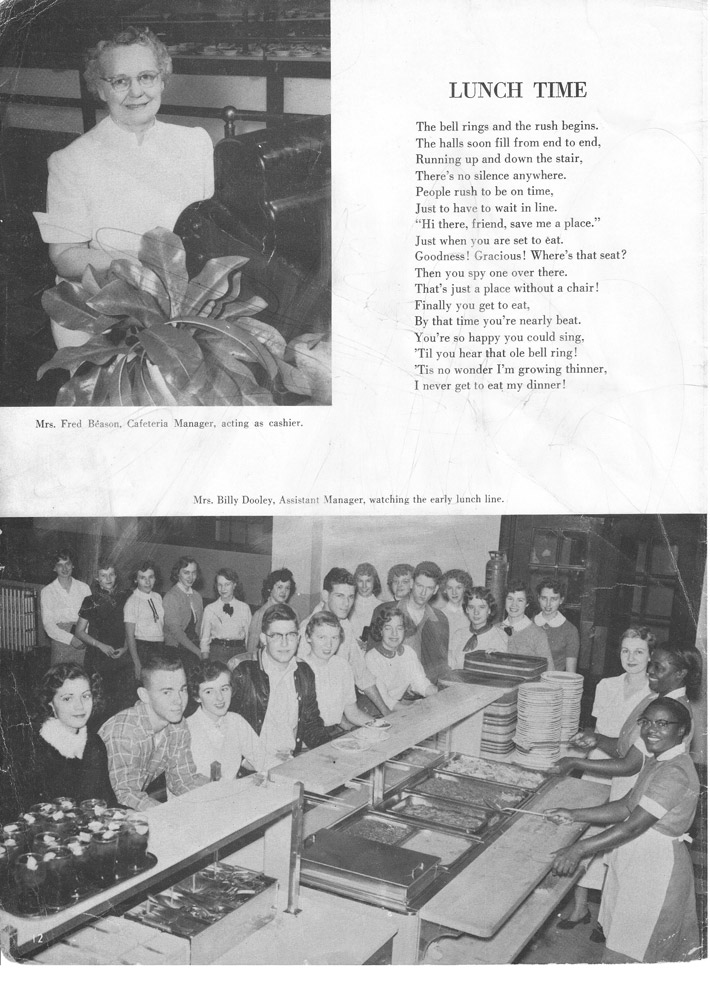 LUNCH TIME

The bell rings and the rush begins.
The halls soon fill from end to end,
Running up and down the stair,
There's no silence anywhere.
People rush to be on time,
Just to have to wait in line.
"Hi there, friend, save me a place."
Just when you are set to eat.
Goodness! Gracious! Where's that seat?
Then you spy one over there.
That's just a place without a chair!
Finally you get to eat,
By that time you're nearly beat.
You're so happy you could sing,
'Til you hear that ole bell ring!
'Tis no wonder I'm growing thinner,
I never get to eat my dinner!

Mrs. Fred Beason, Cafeteria Manager, acting as cashier.

Mrs. Billy Dooley, Assistant Manager, watching the early lunch line.

12